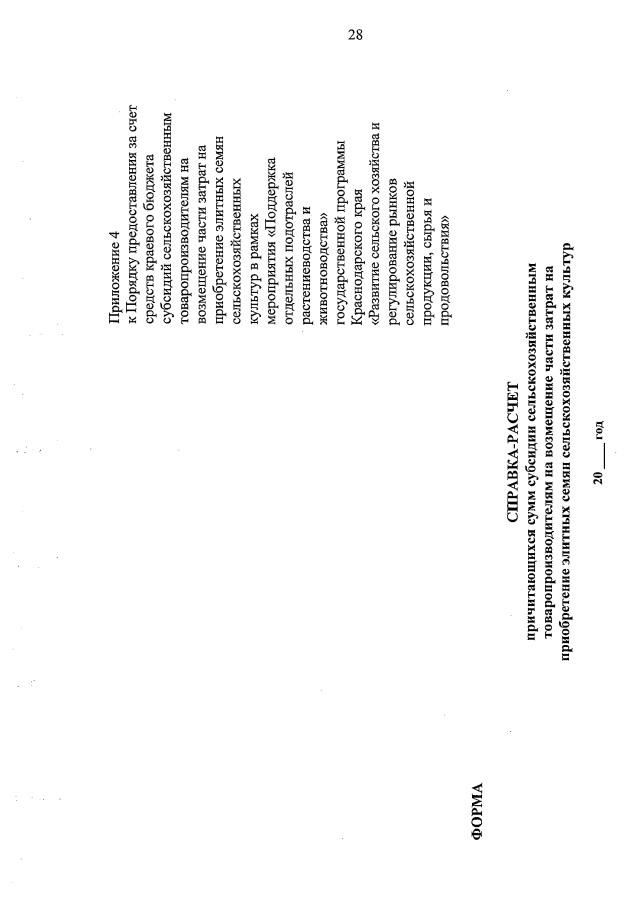 28

Приложение 4
к Порядку предоставления за счет средств краевого бюджета субсидий сельскохозяйственным товаропроизводителям на возмещение части затрат на приобретение элитных семян сельскохозяйственных культур в рамках мероприятия «Поддержка отдельных подотраслей растениеводства и животноводства» государственной программы Краснодарского края «Развитие сельского хозяйства и регулирование рынков сельскохозяйственной продукции, сырья и продовольствия»

ФОРМА

СПРАВКА-РАСЧЕТ
причитающихся сумм субсидии сельскохозяйственным товаропроизводителям на возмещение части затрат на приобретение элитных семян сельскохозяйственных культур

20 ____ год